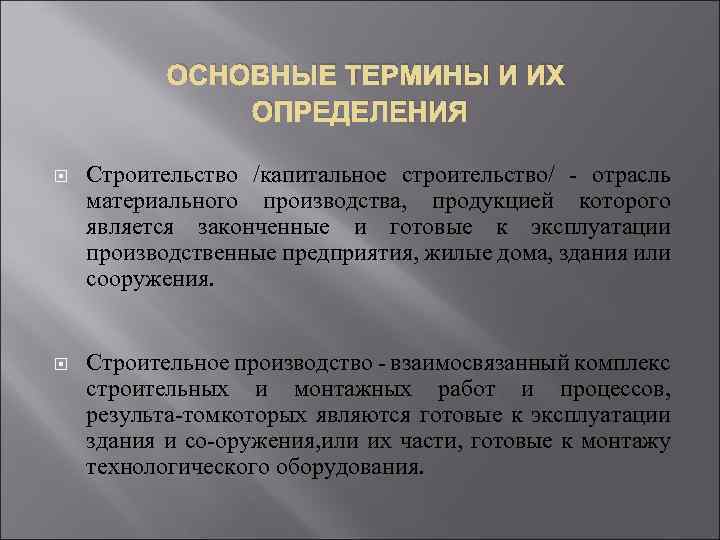 ОСНОВНЫЕ ТЕРМИНЫ И ИХ ОПРЕДЕЛЕНИЯ

Строительство /капитальное строительство/ - отрасль материального производства, продукцией которого является законченные и готовые к эксплуатации производственные предприятия, жилые дома, здания или сооружения.

Строительное производство - взаимосвязанный комплекс строительных и монтажных работ и процессов, результа-томкоторых являются готовые к эксплуатации здания и со-оружения,или их части, готовые к монтажу технологического оборудования.